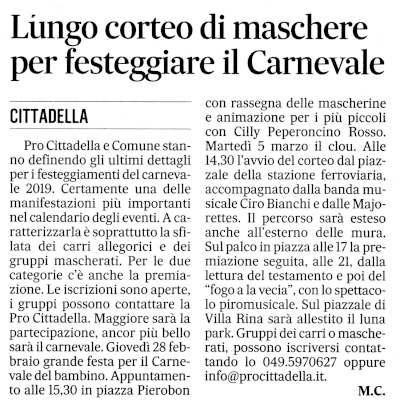 Lungo corteo di maschere per festeggiare il Carnevale

CITTADELLA

Pro Cittadella e Comune stanno definendo gli ultimi dettagli per i festeggiamenti del carnevale 2019. Certamente una delle manifestazioni più importanti nel calendario degli eventi. A caratterizzarla è soprattutto la sfilata dei carri allegorici e dei gruppi mascherati. Per le due categorie c'è anche la premiazione. Le iscrizioni sono aperte, i gruppi possono contattare la Pro Cittadella. Maggiore sarà la partecipazione, ancor più bello sarà il carnevale. Giovedì 28 febbraio grande festa per il Carnevale del bambino. Appuntamento alle 15,30 in piazza Pierobon con rassegna delle mascherine e animazione per i più piccoli con Cilly Peperoncino Rosso. Martedì 5 marzo il clou. Alle 14,30 l'avvio del corteo dal piazzale della stazione ferroviaria, accompagnato dalla banda musicale Ciro Bianchi e dalle Majorettes. Il percorso sarà esteso anche all'esterno delle mura. Sul palco in piazza alle 17 la premiazione seguita, alle 21, dalla lettura del testamento e poi del "fogo a la vecia", con lo spettacolo piromusicale. Sul piazzale di Villa Rina sarà allestito il luna park. Gruppi dei carri o mascherati, possono iscriversi contattando lo 049.5970627 oppure info@procittadella.it.

M.C.